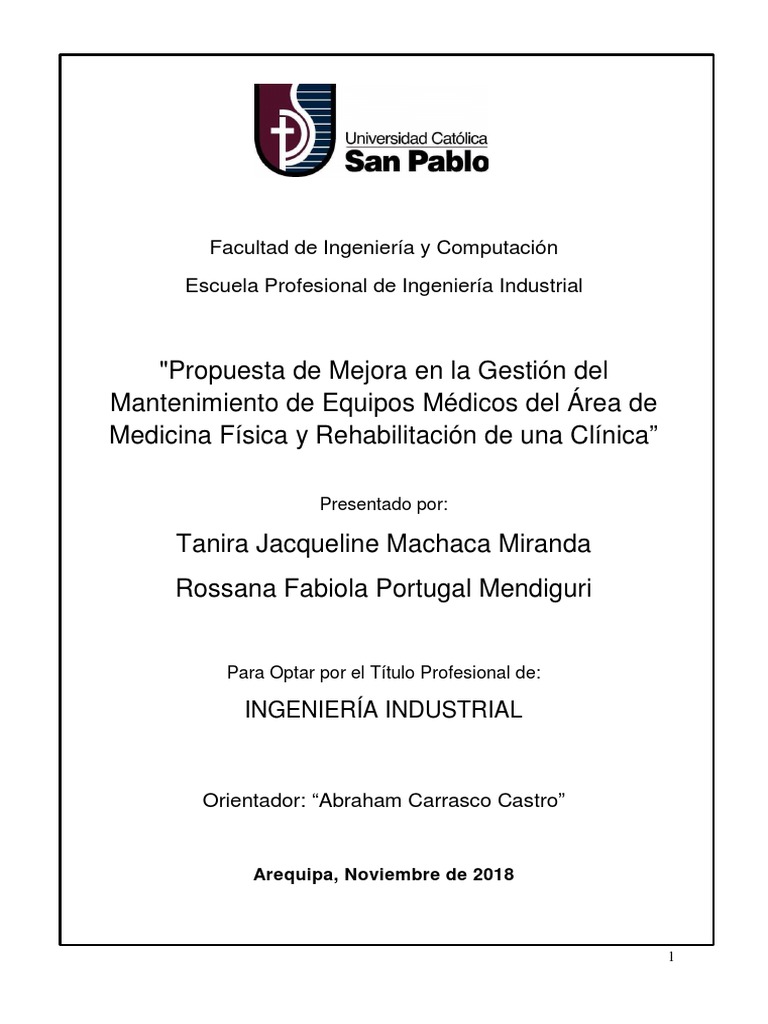 Universidad Católica
San Pablo

Facultad de Ingeniería y Computación

Escuela Profesional de Ingeniería Industrial

"Propuesta de Mejora en la Gestión del Mantenimiento de Equipos Médicos del Área de Medicina Física y Rehabilitación de una Clínica”

Presentado por:

Tanira Jacqueline Machaca Miranda

Rossana Fabiola Portugal Mendiguri

Para Optar por el Título Profesional de:

INGENIERÍA INDUSTRIAL

Orientador: “Abraham Carrasco Castro”

Arequipa, Noviembre de 2018

1